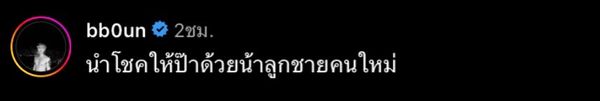 bb0un 2ชม.

นำโชคให้ป๊าด้วยน้าลูกชายคนใหม่